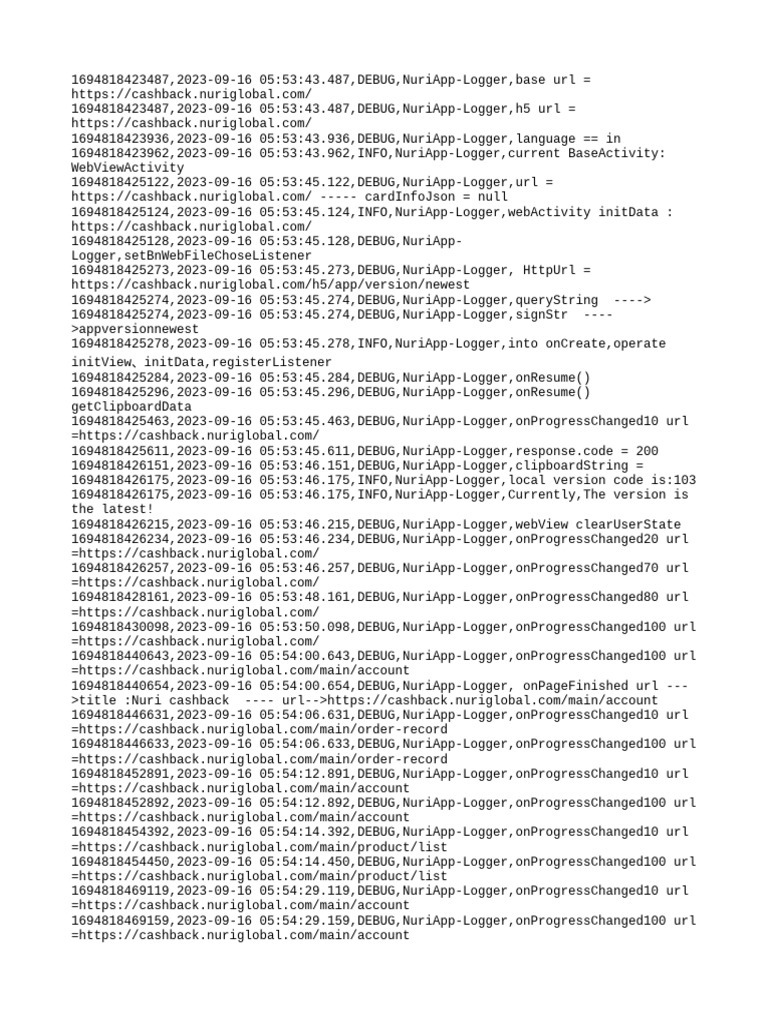 1694818423487,2023-09-16 05:53:43.487,DEBUG,NuriApp-Logger,base url = https://cashback.nuriglobal.com/
1694818423487,2023-09-16 05:53:43.487,DEBUG,NuriApp-Logger,h5 url = https://cashback.nuriglobal.com/
1694818423936,2023-09-16 05:53:43.936,DEBUG,NuriApp-Logger,language == in
1694818423962,2023-09-16 05:53:43.962,INFO,NuriApp-Logger,current BaseActivity: WebViewActivity
1694818425122,2023-09-16 05:53:45.122,DEBUG,NuriApp-Logger,url = https://cashback.nuriglobal.com/ ----- cardInfoJson = null
1694818425124,2023-09-16 05:53:45.124,INFO,NuriApp-Logger,webActivity initData : https://cashback.nuriglobal.com/
1694818425128,2023-09-16 05:53:45.128,DEBUG,NuriApp-Logger,setBnWebFileChoseListener
1694818425273,2023-09-16 05:53:45.273,DEBUG,NuriApp-Logger, HttpUrl = https://cashback.nuriglobal.com/h5/app/version/newest
1694818425274,2023-09-16 05:53:45.274,DEBUG,NuriApp-Logger,queryString ---->
1694818425274,2023-09-16 05:53:45.274,DEBUG,NuriApp-Logger,signStr ---->appversionnewest
1694818425278,2023-09-16 05:53:45.278,INFO,NuriApp-Logger,into onCreate,operate initView、initData,registerListener
1694818425284,2023-09-16 05:53:45.284,DEBUG,NuriApp-Logger,onResume()
1694818425296,2023-09-16 05:53:45.296,DEBUG,NuriApp-Logger,onResume() getClipboardData
1694818425463,2023-09-16 05:53:45.463,DEBUG,NuriApp-Logger,onProgressChanged10 url =https://cashback.nuriglobal.com/
1694818425611,2023-09-16 05:53:45.611,DEBUG,NuriApp-Logger,response.code = 200
1694818426151,2023-09-16 05:53:46.151,DEBUG,NuriApp-Logger,clipboardString =
1694818426175,2023-09-16 05:53:46.175,INFO,NuriApp-Logger,local version code is:103
1694818426175,2023-09-16 05:53:46.175,INFO,NuriApp-Logger,Currently,The version is the latest!
1694818426215,2023-09-16 05:53:46.215,DEBUG,NuriApp-Logger,webView clearUserState
1694818426234,2023-09-16 05:53:46.234,DEBUG,NuriApp-Logger,onProgressChanged20 url =https://cashback.nuriglobal.com/
1694818426257,2023-09-16 05:53:46.257,DEBUG,NuriApp-Logger,onProgressChanged70 url =https://cashback.nuriglobal.com/
1694818428161,2023-09-16 05:53:48.161,DEBUG,NuriApp-Logger,onProgressChanged80 url =https://cashback.nuriglobal.com/
1694818430098,2023-09-16 05:53:50.098,DEBUG,NuriApp-Logger,onProgressChanged100 url =https://cashback.nuriglobal.com/
1694818440643,2023-09-16 05:54:00.643,DEBUG,NuriApp-Logger,onProgressChanged100 url =https://cashback.nuriglobal.com/main/account
1694818440654,2023-09-16 05:54:00.654,DEBUG,NuriApp-Logger, onPageFinished url --->title :Nuri cashback ---- url-->https://cashback.nuriglobal.com/main/account
1694818446631,2023-09-16 05:54:06.631,DEBUG,NuriApp-Logger,onProgressChanged10 url =https://cashback.nuriglobal.com/main/order-record
1694818446633,2023-09-16 05:54:06.633,DEBUG,NuriApp-Logger,onProgressChanged100 url =https://cashback.nuriglobal.com/main/order-record
1694818452891,2023-09-16 05:54:12.891,DEBUG,NuriApp-Logger,onProgressChanged10 url =https://cashback.nuriglobal.com/main/account
1694818452892,2023-09-16 05:54:12.892,DEBUG,NuriApp-Logger,onProgressChanged100 url =https://cashback.nuriglobal.com/main/account
1694818454392,2023-09-16 05:54:14.392,DEBUG,NuriApp-Logger,onProgressChanged10 url =https://cashback.nuriglobal.com/main/product/list
1694818454450,2023-09-16 05:54:14.450,DEBUG,NuriApp-Logger,onProgressChanged100 url =https://cashback.nuriglobal.com/main/product/list
1694818469119,2023-09-16 05:54:29.119,DEBUG,NuriApp-Logger,onProgressChanged10 url =https://cashback.nuriglobal.com/main/account
1694818469159,2023-09-16 05:54:29.159,DEBUG,NuriApp-Logger,onProgressChanged100 url =https://cashback.nuriglobal.com/main/account